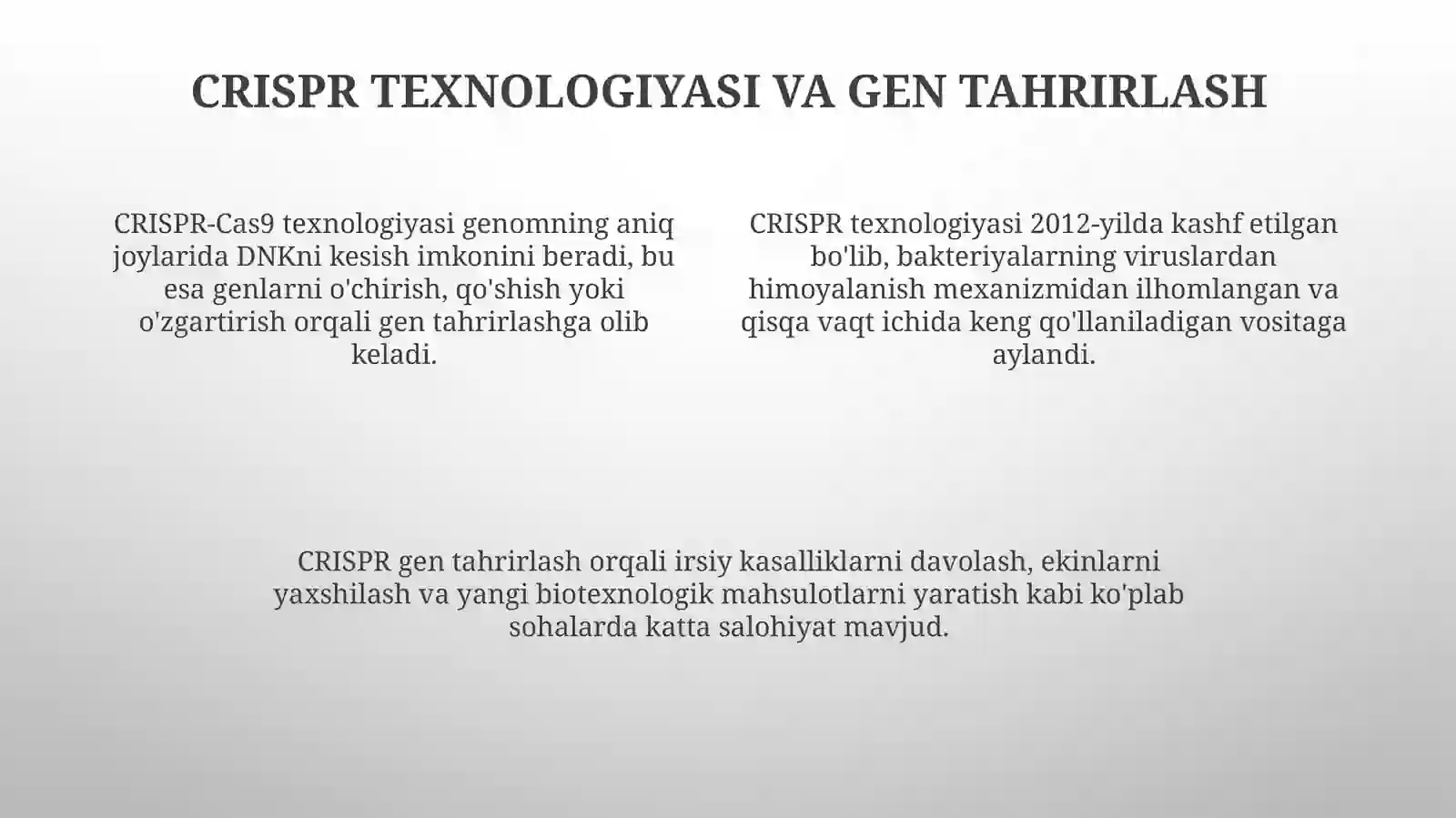 CRISPR TEXNOLOGIYASI VA GEN TAHRIRLASH

CRISPR-Cas9 texnologiyasi genomning aniq joylarida DNKni kesish imkonini beradi, bu esa genlarni o'chirish, qo'shish yoki o'zgartirish orqali gen tahrirlashga olib keladi.

CRISPR texnologiyasi 2012-yilda kashf etilgan bo'lib, bakteriyalarning viruslardan himoyalanish mexanizmidan ilhomlangan va qisqa vaqt ichida keng qo'llaniladigan vositaga aylandi.

CRISPR gen tahrirlash orqali irsiy kasalliklarni davolash, ekinlarni yaxshilash va yangi biotexnologik mahsulotlarni yaratish kabi ko'plab sohalarda katta salohiyat mavjud.